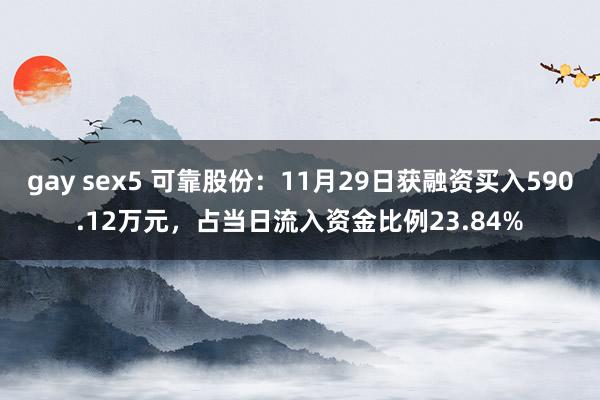 gay sex5 可靠股份：11月29日获融资买入590.12万元，占当日流入资金比例23.84%